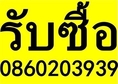 รับซื้อ
0860203939